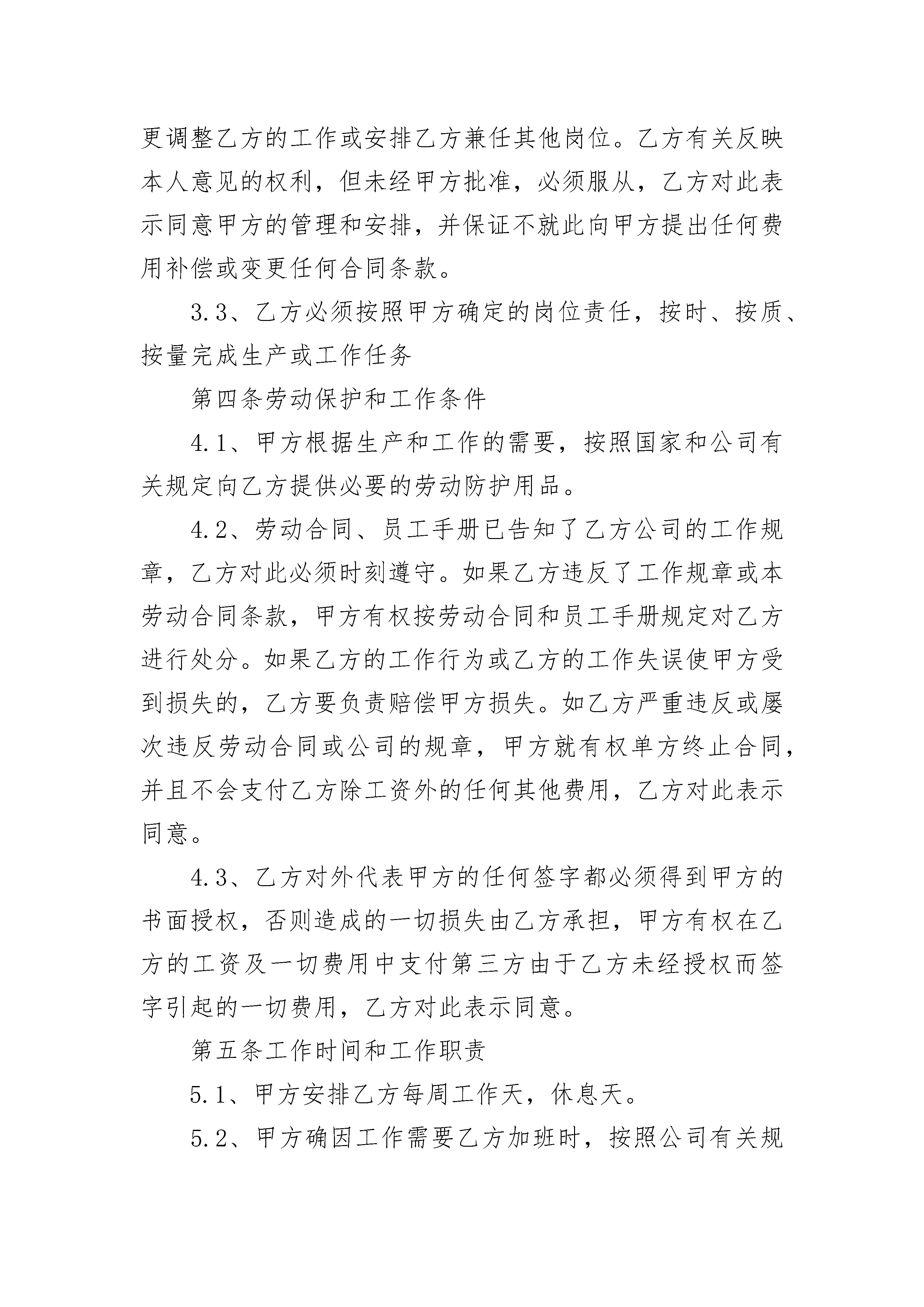 更调整乙方的工作或安排乙方兼任其他岗位。乙方有关反映本人意见的权利，但未经甲方批准，必须服从，乙方对此表示同意甲方的管理和安排，并保证不就此向甲方提出任何费用补偿或变更任何合同条款。

3.3、乙方必须按照甲方确定的岗位责任，按时、按质、按量完成生产或工作任务

第四条劳动保护和工作条件

4.1、甲方根据生产和工作的需要，按照国家和公司有关规定向乙方提供必要的劳动防护用品。

4.2、劳动合同、员工手册已告知了乙方公司的工作规章，乙方对此必须时刻遵守。如果乙方违反了工作规章或本劳动合同条款，甲方有权按劳动合同和员工手册规定对乙方进行处分。如果乙方的工作行为或乙方的工作失误使甲方受到损失的，乙方要负责赔偿甲方损失。如乙方严重违反或屡次违反劳动合同或公司的规章，甲方就有权单方终止合同，并且不会支付乙方除工资外的任何其他费用，乙方对此表示同意。

4.3、乙方对外代表甲方的任何签字都必须得到甲方的书面授权，否则造成的一切损失由乙方承担，甲方有权在乙方的工资及一切费用中支付第三方由于乙方未经授权而签字引起的一切费用，乙方对此表示同意。

第五条工作时间和工作职责

5.1、甲方安排乙方每周工作天，休息天。

5.2、甲方确因工作需要乙方加班时，按照公司有关规